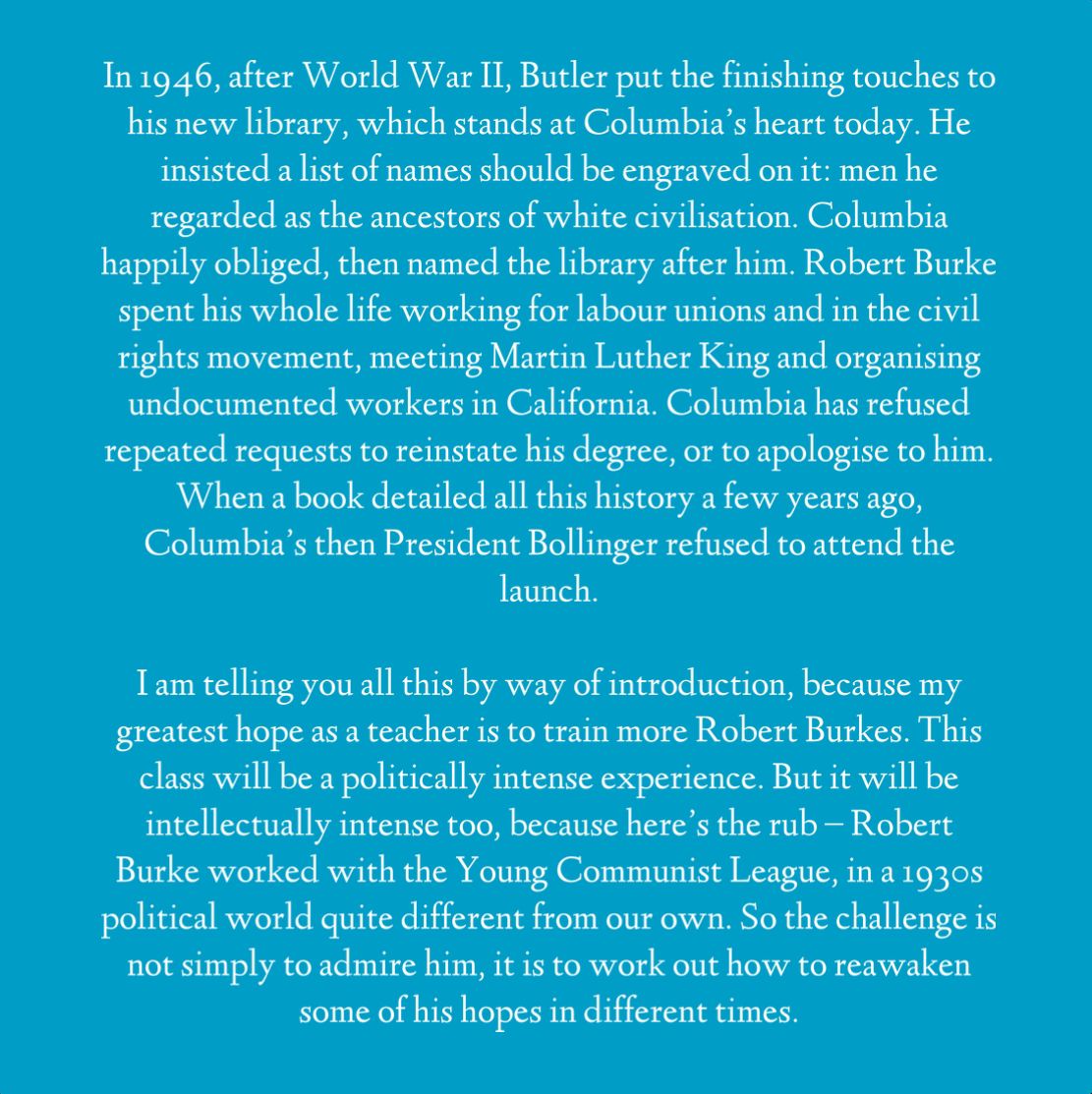 In 1946, after World War II, Butler put the finishing touches to his new library, which stands at Columbia's heart today. He insisted a list of names should be engraved on it: men he regarded as the ancestors of white civilisation. Columbia happily obliged, then named the library after him. Robert Burke spent his whole life working for labour unions and in the civil rights movement, meeting Martin Luther King and organising undocumented workers in California. Columbia has refused repeated requests to reinstate his degree, or to apologise to him. When a book detailed all this history a few years ago, Columbia's then President Bollinger refused to attend the launch.

I am telling you all this by way of introduction, because my greatest hope as a teacher is to train more Robert Burkes. This class will be a politically intense experience. But it will be intellectually intense too, because here's the rub – Robert Burke worked with the Young Communist League, in a 1930s political world quite different from our own. So the challenge is not simply to admire him, it is to work out how to reawaken some of his hopes in different times.